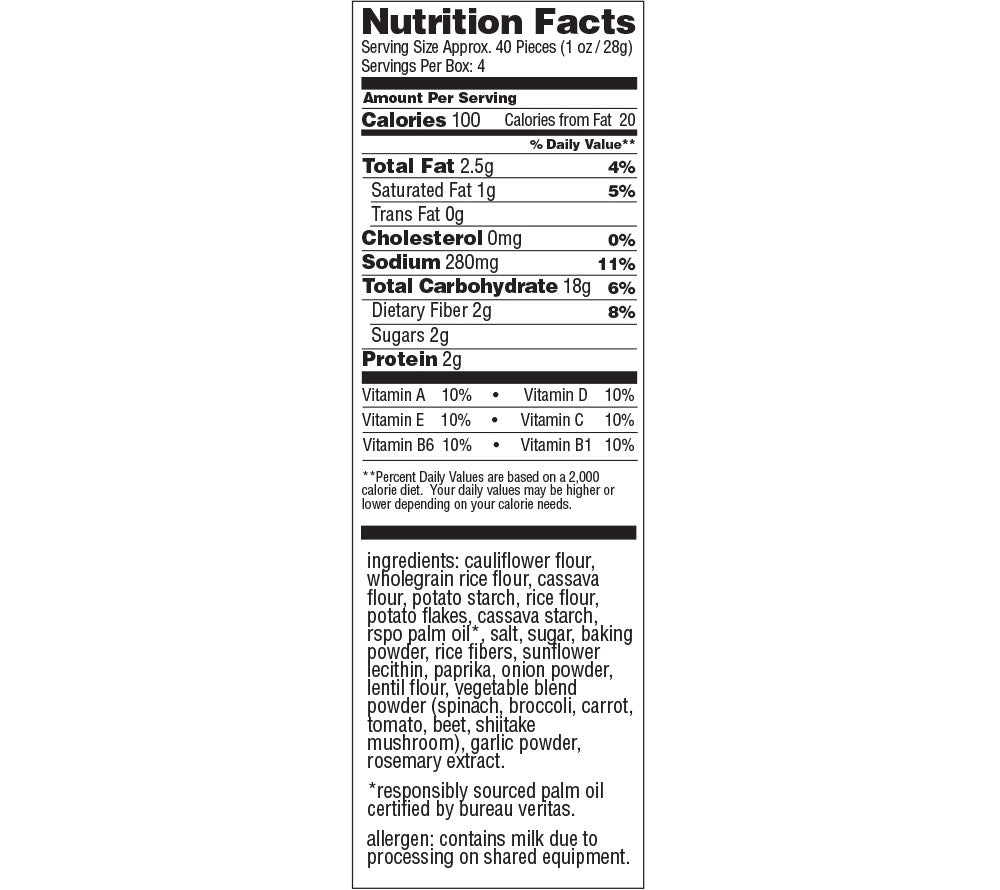 Nutrition Facts
Serving Size Approx. 40 Pieces (1 oz / 28g)
Servings Per Box: 4

Amount Per Serving
Calories 100 Calories from Fat 20
% Daily Value**
Total Fat 2.5g 4%
Saturated Fat 1g 5%
Trans Fat 0g
Cholesterol 0mg 0%
Sodium 280mg 11%
Total Carbohydrate 18g 6%
Dietary Fiber 2g 8%
Sugars 2g
Protein 2g

Vitamin A 10% • Vitamin D 10%
Vitamin E 10% • Vitamin C 10%
Vitamin B6 10% • Vitamin B1 10%

**Percent Daily Values are based on a 2,000 calorie diet. Your daily values may be higher or lower depending on your calorie needs.

ingredients: cauliflower flour, wholegrain rice flour, cassava flour, potato starch, rice flour, potato flakes, cassava starch, rspo palm oil*, salt, sugar, baking powder, rice fibers, sunflower lecithin, paprika, onion powder, lentil flour, vegetable blend powder (spinach, broccoli, carrot, tomato, beet, shiitake mushroom), garlic powder, rosemary extract.

*responsibly sourced palm oil certified by bureau veritas.

allergen: contains milk due to processing on shared equipment.